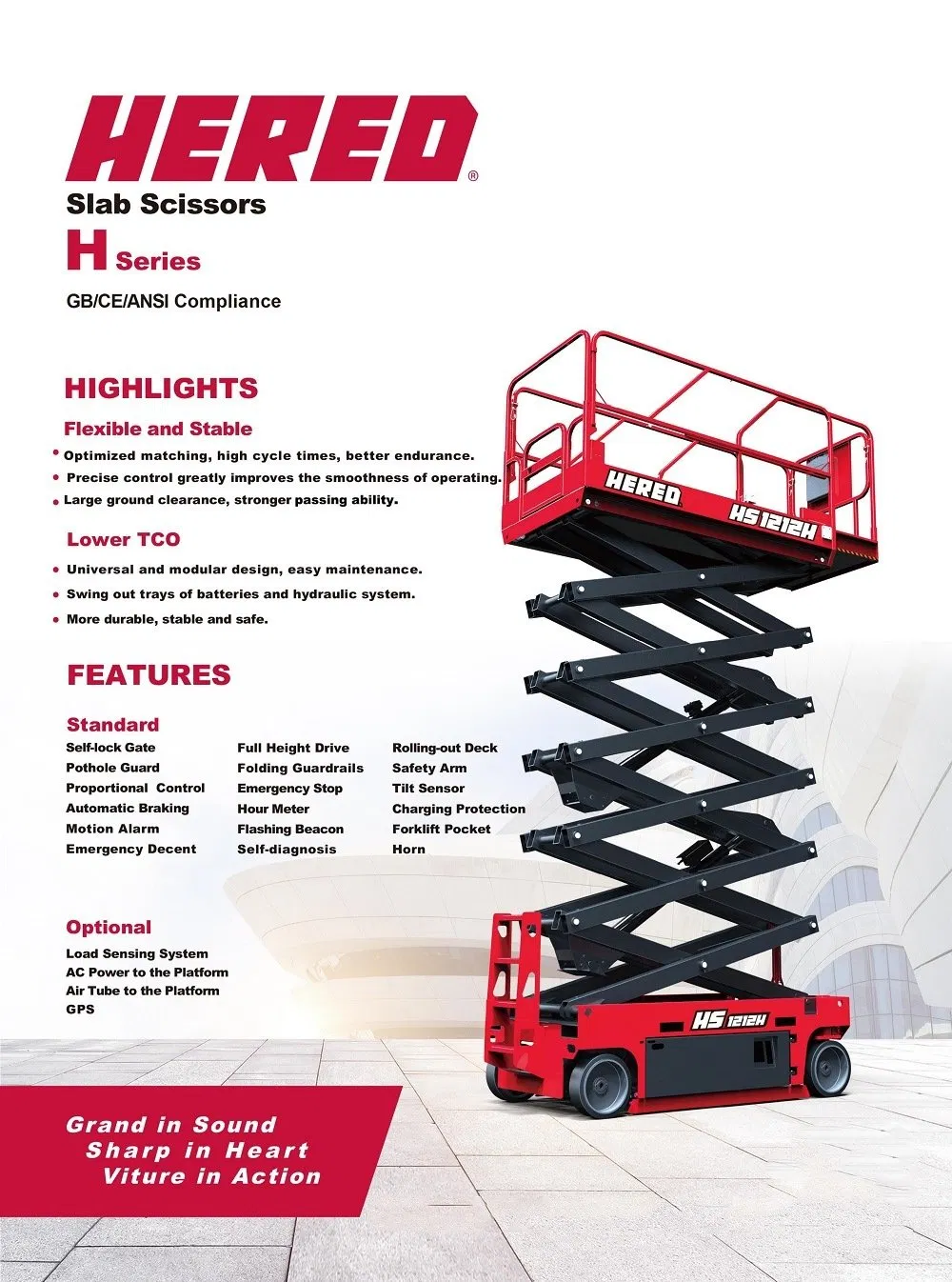 HERED®

Slab Scissors

H Series

GB/CE/ANSI Compliance

HIGHLIGHTS

Flexible and Stable

• Optimized matching, high cycle times, better endurance.
• Precise control greatly improves the smoothness of operating.
• Large ground clearance, stronger passing ability.

Lower TCO

• Universal and modular design, easy maintenance.
• Swing out trays of batteries and hydraulic system.
• More durable, stable and safe.

FEATURES

Standard

Self-lock Gate
Pothole Guard
Proportional Control
Automatic Braking
Motion Alarm
Emergency Decent

Full Height Drive
Folding Guardrails
Emergency Stop
Hour Meter
Flashing Beacon
Self-diagnosis

Rolling-out Deck
Safety Arm
Tilt Sensor
Charging Protection
Forklift Pocket
Horn

Optional

Load Sensing System
AC Power to the Platform
Air Tube to the Platform
GPS

HERED
HS 1212H
HS 1212H

Grand in Sound
Sharp in Heart
Viture in Action